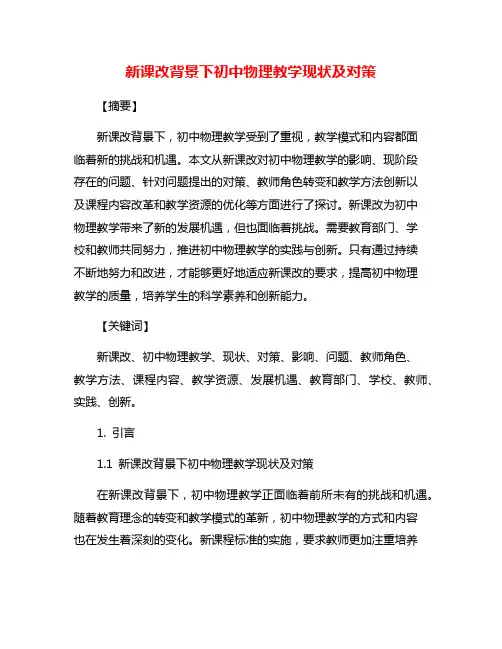 新课改背景下初中物理教学现状及对策

【摘要】

新课改背景下，初中物理教学受到了重视，教学模式和内容都面临着新的挑战和机遇。本文从新课改对初中物理教学的影响、现阶段存在的问题、针对问题提出的对策、教师角色转变和教学方法创新以及课程内容改革和教学资源的优化等方面进行了探讨。新课改为初中物理教学带来了新的发展机遇，但也面临着挑战。需要教育部门、学校和教师共同努力，推进初中物理教学的实践与创新。只有通过持续不断地努力和改进，才能够更好地适应新课改的要求，提高初中物理教学的质量，培养学生的科学素养和创新能力。

【关键词】

新课改、初中物理教学、现状、对策、影响、问题、教师角色、教学方法、课程内容、教学资源、发展机遇、教育部门、学校、教师、实践、创新。

1. 引言

1.1 新课改背景下初中物理教学现状及对策

在新课改背景下，初中物理教学正面临着前所未有的挑战和机遇。随着教育理念的转变和教学模式的革新，初中物理教学的方式和内容也在发生着深刻的变化。新课程标准的实施，要求教师更加注重培养